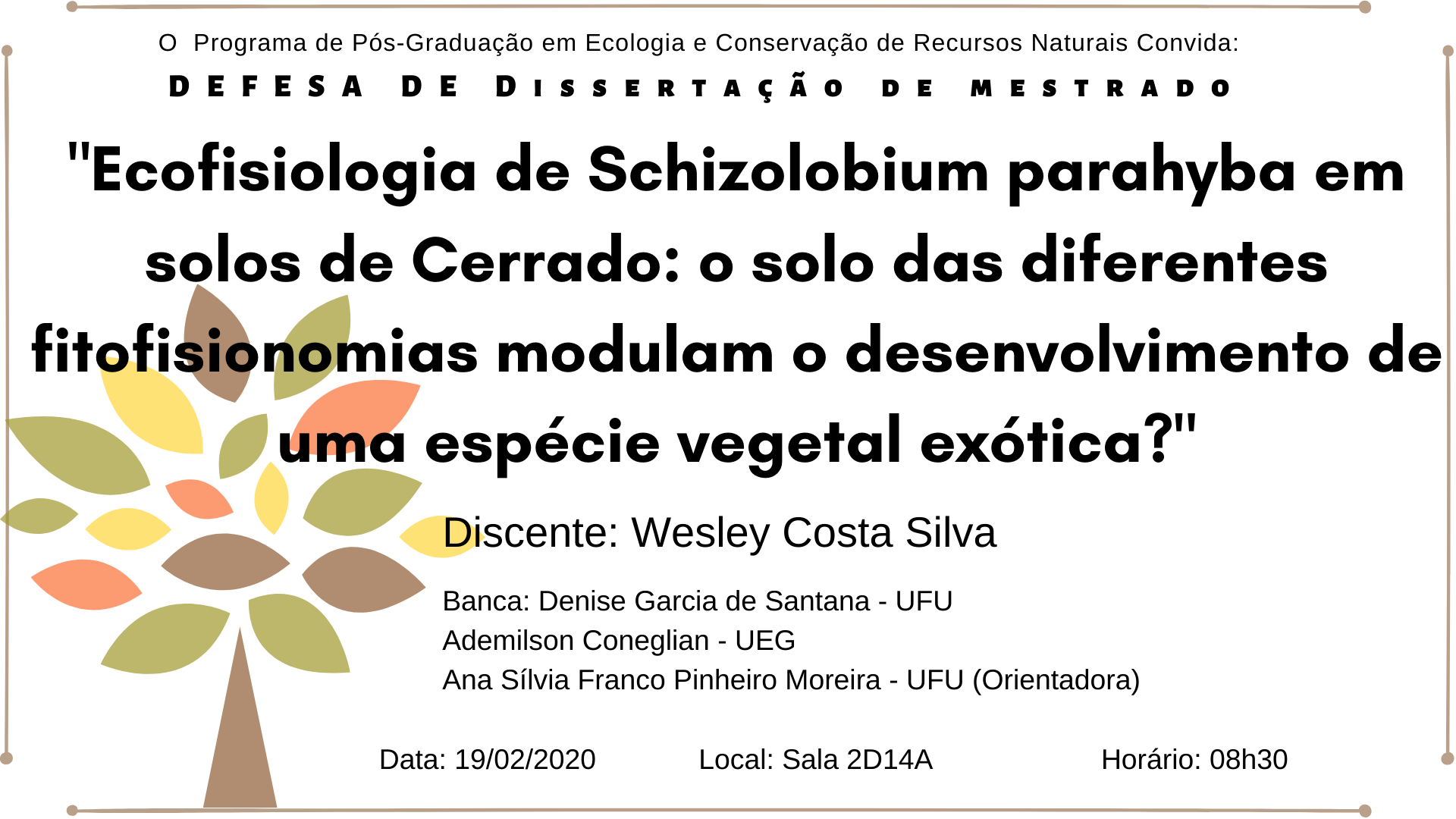 O  Programa de Pós-Graduação em Ecologia e Conservação de Recursos Naturais Convida:

DEFESA DE DISSERTAÇÃO DE MESTRADO

"Ecofisiologia de Schizolobium parahyba em solos de Cerrado: o solo das diferentes fitofisionomias modulam o desenvolvimento de uma espécie vegetal exótica?"

Discente: Wesley Costa Silva

Banca: Denise Garcia de Santana - UFU
Ademilson Coneglian - UEG
Ana Sílvia Franco Pinheiro Moreira - UFU (Orientadora)

Data: 19/02/2020 Local: Sala 2D14A Horário: 08h30